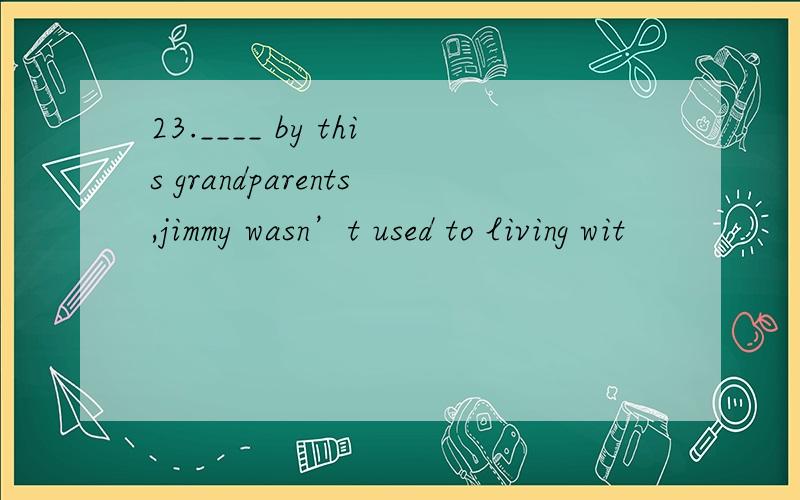 23.____ by this grandparents ,jimmy wasn’t used to living wit